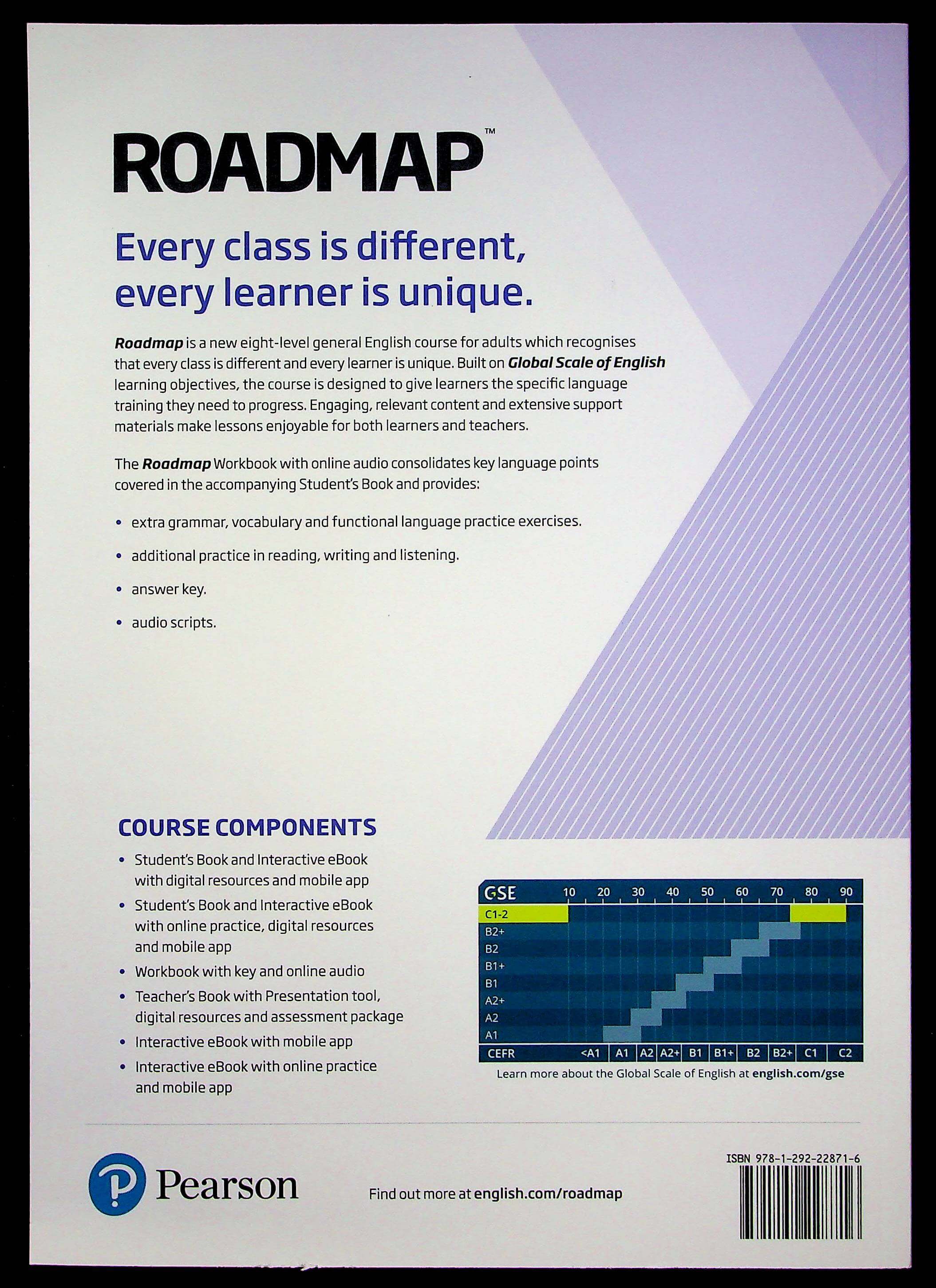 ROADMAP™

Every class is different, every learner is unique.

Roadmap is a new eight-level general English course for adults which recognises that every class is different and every learner is unique. Built on Global Scale of English learning objectives, the course is designed to give learners the specific language training they need to progress. Engaging, relevant content and extensive support materials make lessons enjoyable for both learners and teachers.

The Roadmap Workbook with online audio consolidates key language points covered in the accompanying Student's Book and provides:

• extra grammar, vocabulary and functional language practice exercises.
• additional practice in reading, writing and listening.
• answer key.
• audio scripts.

COURSE COMPONENTS
• Student's Book and Interactive eBook with digital resources and mobile app
• Student's Book and Interactive eBook with online practice, digital resources and mobile app
• Workbook with key and online audio
• Teacher's Book with Presentation tool, digital resources and assessment package
• Interactive eBook with mobile app
• Interactive eBook with online practice and mobile app

GSE 10 20 30 40 50 60 70 80 90
C1-2
B2+
B2
B1+
B1
A2+
A2
A1
CEFR <A1 A1 A2 A2+ B1 B1+ B2 B2+ C1 C2

Learn more about the Global Scale of English at english.com/gse

Pearson

Find out more at english.com/roadmap

ISBN 978-1-292-22871-6